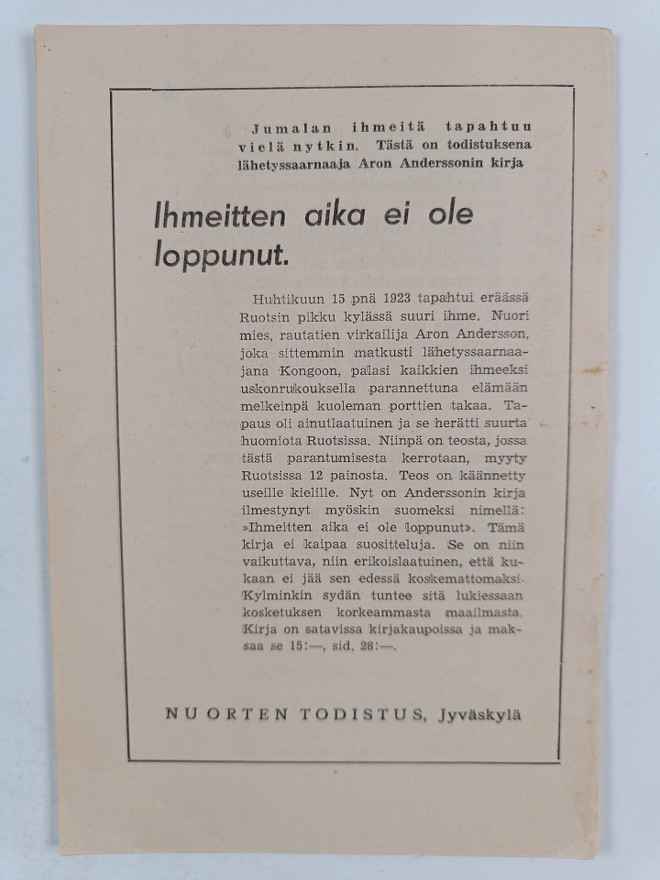 Jumalan ihmeitä tapahtuu vielä nytkin. Tästä on todistuksena lähetyssaarnaaja Aron Anderssonin kirja

Ihmeitten aika ei ole loppunut.

Huhtikuun 15 pnä 1923 tapahtui eräässä Ruotsin pikku kylässä suuri ihme. Nuori mies, rautatien virkailija Aron Andersson, joka sittemmin matkusti lähetyssaarnaajana Kongoon, palasi kaikkien ihmeeksi uskonrukouksella parannettuna elämään melkeinpä kuoleman porttien takaa. Tapaus oli ainutlaatuinen ja se herätti suurta huomiota Ruotsissa. Niinpä on teosta, jossa tästä parantumisesta kerrotaan, myyty Ruotsissa 12 painosta. Teos on käännetty useille kielille. Nyt on Anderssonin kirja ilmestynyt myöskin suomeksi nimellä: »Ihmeitten aika ei ole loppunut». Tämä kirja ei kaipaa suositteluja. Se on niin vaikuttava, niin erikoislaatuinen, että kukaan ei jää sen edessä koskemattomaksi. Kylminkin sydän tuntee sitä lukiessaan kosketuksen korkeammasta maailmasta. Kirja on satavissa kirjakaupoissa ja maksaa se 15:—, sid. 28:—.

NUORTEN TODISTUS, Jyväskylä